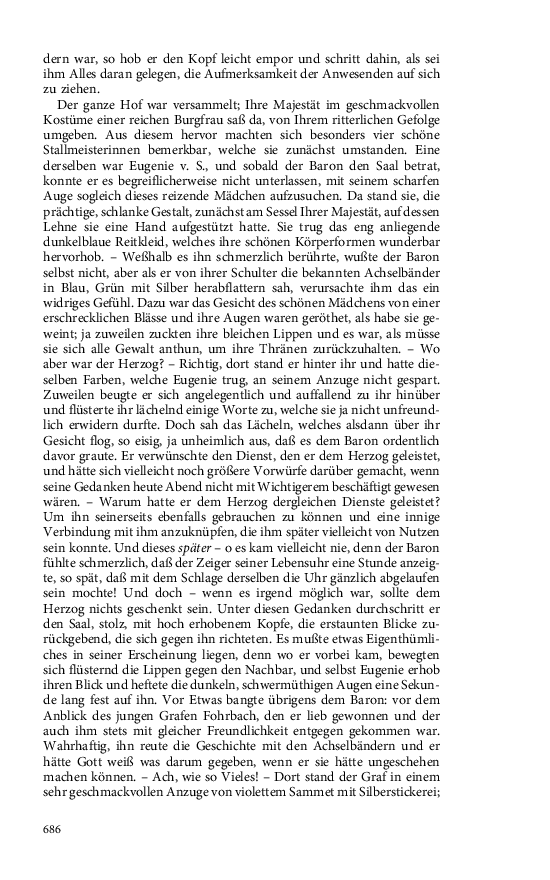 dern war, so hob er den Kopf leicht empor und schritt dahin, als sei ihm Alles daran gelegen, die Aufmerksamkeit der Anwesenden auf sich zu ziehen.

Der ganze Hof war versammelt; Ihre Majestät im geschmackvollen Kostüme einer reichen Burgfrau saß da, von Ihrem ritterlichen Gefolge umgeben. Aus diesem hervor machten sich besonders vier schöne Stallmeisterinnen bemerkbar, welche sie zunächst umstanden. Eine derselben war Eugenie v. S., und sobald der Baron den Saal betrat, konnte er es begreiflicherweise nicht unterlassen, mit seinem scharfen Auge sogleich dieses reizende Mädchen aufzusuchen. Da stand sie, die prächtige, schlanke Gestalt, zunächst am Sessel Ihrer Majestät, auf dessen Lehne sie eine Hand aufgestützt hatte. Sie trug das eng anliegende dunkelblaue Reitkleid, welches ihre schönen Körperformen wunderbar hervorhob. – Weßhalb es ihn schmerzlich berührte, wußte der Baron selbst nicht, aber als er von ihrer Schulter die bekannten Achselbänder in Blau, Grün mit Silber herabflattern sah, verursachte ihm das ein widriges Gefühl. Dazu war das Gesicht des schönen Mädchens von einer erschrecklichen Blässe und ihre Augen waren geröthet, als habe sie geweint; ja zuweilen zuckten ihre bleichen Lippen und es war, als müsse sie sich alle Gewalt anthun, um ihre Thränen zurückzuhalten. – Wo aber war der Herzog? – Richtig, dort stand er hinter ihr und hatte dieselben Farben, welche Eugenie trug, an seinem Anzuge nicht gespart. Zuweilen beugte er sich angelegentlich und auffallend zu ihr hinüber und flüsterte ihr lächelnd einige Worte zu, welche sie ja nicht unfreundlich erwidern durfte. Doch sah das Lächeln, welches alsdann über ihr Gesicht flog, so eisig, ja unheimlich aus, daß es dem Baron ordentlich davor graute. Er verwünschte den Dienst, den er dem Herzog geleistet, und hätte sich vielleicht noch größere Vorwürfe darüber gemacht, wenn seine Gedanken heute Abend nicht mit Wichtigerem beschäftigt gewesen wären. – Warum hatte er dem Herzog dergleichen Dienste geleistet? Um ihn seinerseits ebenfalls gebrauchen zu können und eine innige Verbindung mit ihm anzuknüpfen, die ihm später vielleicht von Nutzen sein konnte. Und dieses später – o es kam vielleicht nie, denn der Baron fühlte schmerzlich, daß der Zeiger seiner Lebensuhr eine Stunde anzeigte, so spät, daß mit dem Schlage derselben die Uhr gänzlich abgelaufen sein mochte! Und doch – wenn es irgend möglich war, sollte dem Herzog nichts geschenkt sein. Unter diesen Gedanken durchschritt er den Saal, stolz, mit hoch erhobenem Kopfe, die erstaunten Blicke zurückgebend, die sich gegen ihn richteten. Es mußte etwas Eigenthümliches in seiner Erscheinung liegen, denn wo er vorbei kam, bewegten sich flüsternd die Lippen gegen den Nachbar, und selbst Eugenie erhob ihren Blick und heftete die dunkeln, schwermüthigen Augen eine Sekunde lang fest auf ihn. Vor Etwas bangte übrigens dem Baron: vor dem Anblick des jungen Grafen Fohrbach, den er lieb gewonnen und der auch ihm stets mit gleicher Freundlichkeit entgegen gekommen war. Wahrhaftig, ihn reute die Geschichte mit den Achselbändern und er hätte Gott weiß was darum gegeben, wenn er sie hätte ungeschehen machen können. – Ach, wie so Vieles! – Dort stand der Graf in einem sehr geschmackvollen Anzuge von violettem Sammet mit Silberstickerei;

686